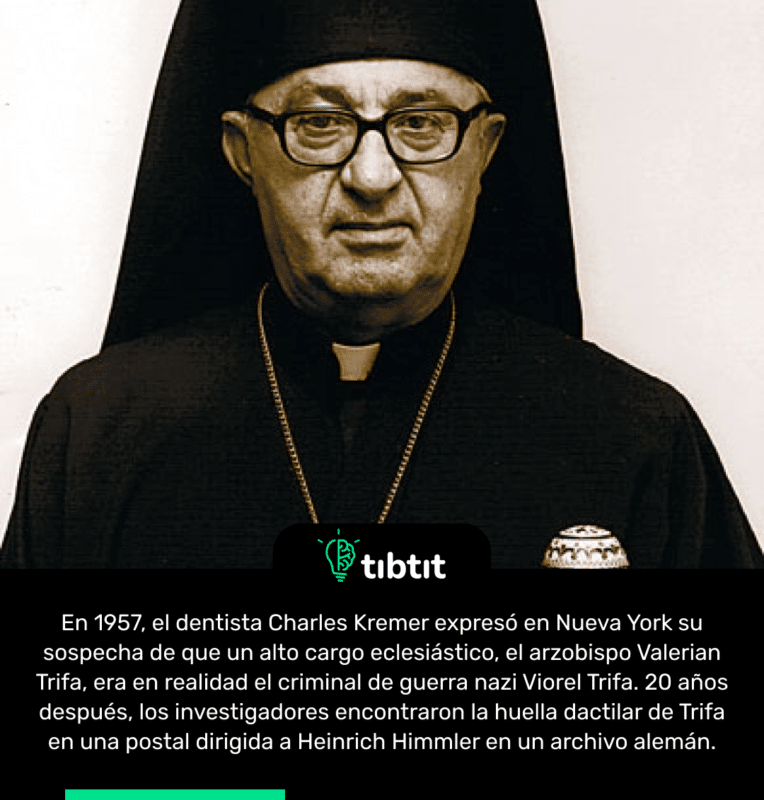 tibtit

En 1957, el dentista Charles Kremer expresó en Nueva York su sospecha de que un alto cargo eclesiástico, el arzobispo Valerian Trifa, era en realidad el criminal de guerra nazi Viorel Trifa. 20 años después, los investigadores encontraron la huella dactilar de Trifa en una postal dirigida a Heinrich Himmler en un archivo alemán.